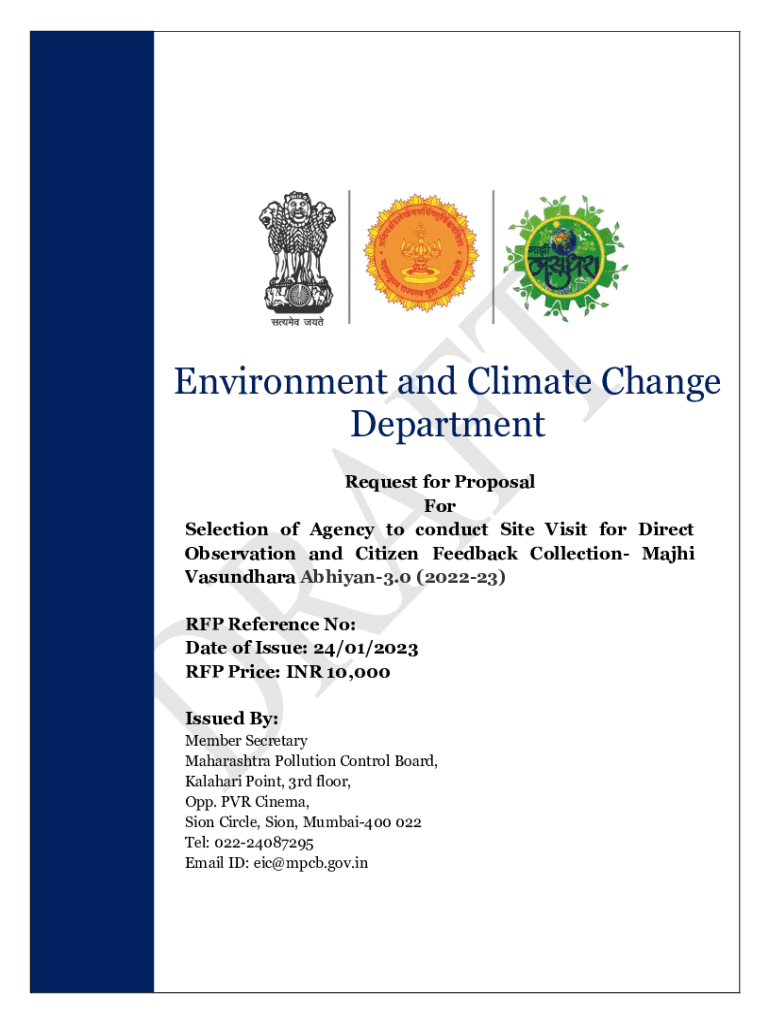 सत्यमेव जयते

माझी वसुंधरा

DRAFT

Environment and Climate Change Department

Request for Proposal
For
Selection of Agency to conduct Site Visit for Direct Observation and Citizen Feedback Collection- Majhi Vasundhara Abhiyan-3.0 (2022-23)

RFP Reference No:
Date of Issue: 24/01/2023
RFP Price: INR 10,000

Issued By:
Member Secretary
Maharashtra Pollution Control Board,
Kalahari Point, 3rd floor,
Opp. PVR Cinema,
Sion Circle, Sion, Mumbai-400 022
Tel: 022-24087295
Email ID: eic@mpcb.gov.in